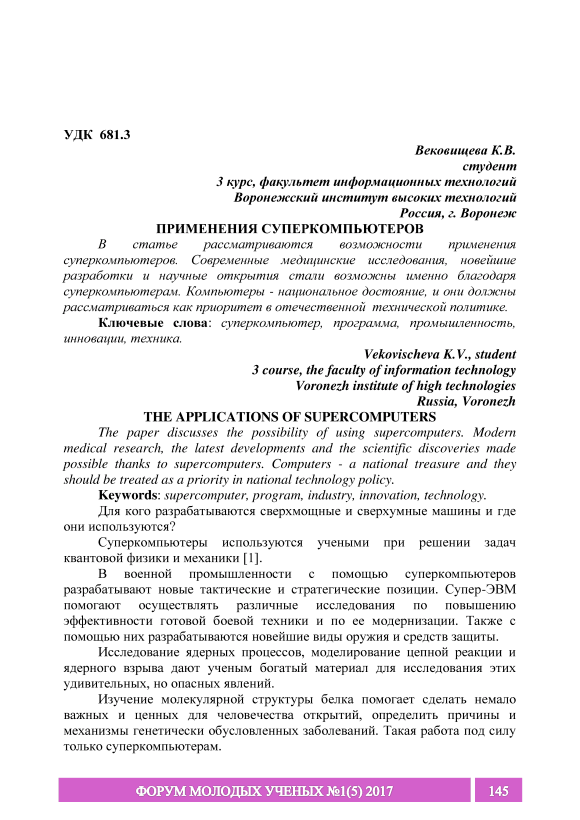 УДК 681.3

Вековищева К.В.
студент
3 курс, факультет информационных технологий
Воронежский институт высоких технологий
Россия, г. Воронеж

ПРИМЕНЕНИЯ СУПЕРКОМПЬЮТЕРОВ

В статье рассматриваются возможности применения суперкомпьютеров. Современные медицинские исследования, новейшие разработки и научные открытия стали возможны именно благодаря суперкомпьютерам. Компьютеры - национальное достояние, и они должны рассматриваться как приоритет в отечественной технической политике.

Ключевые слова: суперкомпьютер, программа, промышленность, инновации, техника.

Vekovischeva K.V., student
3 course, the faculty of information technology
Voronezh institute of high technologies
Russia, Voronezh

THE APPLICATIONS OF SUPERCOMPUTERS

The paper discusses the possibility of using supercomputers. Modern medical research, the latest developments and the scientific discoveries made possible thanks to supercomputers. Computers - a national treasure and they should be treated as a priority in national technology policy.

Keywords: supercomputer, program, industry, innovation, technology.

Для кого разрабатываются сверхмощные и сверхумные машины и где они используются?

Суперкомпьютеры используются учеными при решении задач квантовой физики и механики [1].

В военной промышленности с помощью суперкомпьютеров разрабатывают новые тактические и стратегические позиции. Супер-ЭВМ помогают осуществлять различные исследования по повышению эффективности готовой боевой техники и по ее модернизации. Также с помощью них разрабатываются новейшие виды оружия и средств защиты.

Исследование ядерных процессов, моделирование цепной реакции и ядерного взрыва дают ученым богатый материал для исследования этих удивительных, но опасных явлений.

Изучение молекулярной структуры белка помогает сделать немало важных и ценных для человечества открытий, определить причины и механизмы генетически обусловленных заболеваний. Такая работа под силу только суперкомпьютерам.

ФОРУМ МОЛОДЫХ УЧЕНЫХ №1(5) 2017 145